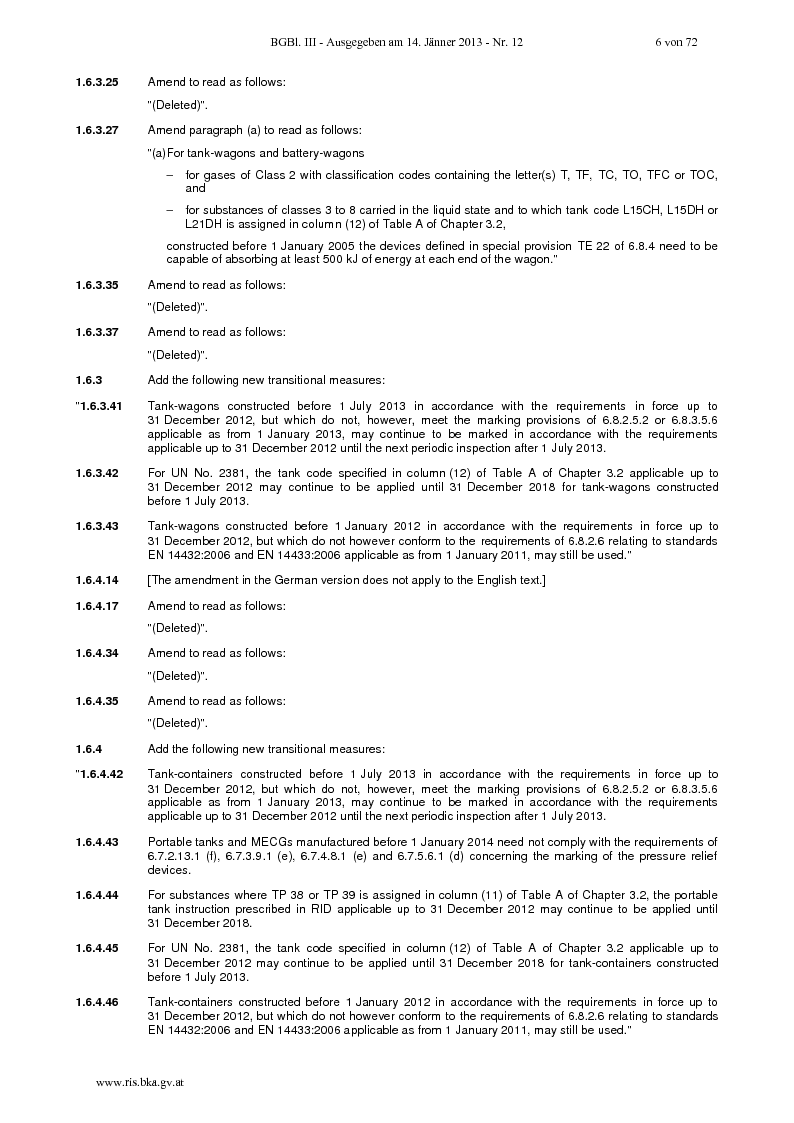 BGBl. III - Ausgegeben am 14. Jänner 2013 - Nr. 12 6 von 72

1.6.3.25 Amend to read as follows:

"(Deleted)".

1.6.3.27 Amend paragraph (a) to read as follows:

"(a) For tank-wagons and battery-wagons

– for gases of Class 2 with classification codes containing the letter(s) T, TF, TC, TO, TFC or TOC, and

– for substances of classes 3 to 8 carried in the liquid state and to which tank code L15CH, L15DH or L21DH is assigned in column (12) of Table A of Chapter 3.2,

constructed before 1 January 2005 the devices defined in special provision TE 22 of 6.8.4 need to be capable of absorbing at least 500 kJ of energy at each end of the wagon."

1.6.3.35 Amend to read as follows:

"(Deleted)".

1.6.3.37 Amend to read as follows:

"(Deleted)".

1.6.3 Add the following new transitional measures:

"1.6.3.41 Tank-wagons constructed before 1 July 2013 in accordance with the requirements in force up to 31 December 2012, but which do not, however, meet the marking provisions of 6.8.2.5.2 or 6.8.3.5.6 applicable as from 1 January 2013, may continue to be marked in accordance with the requirements applicable up to 31 December 2012 until the next periodic inspection after 1 July 2013.

1.6.3.42 For UN No. 2381, the tank code specified in column (12) of Table A of Chapter 3.2 applicable up to 31 December 2012 may continue to be applied until 31 December 2018 for tank-wagons constructed before 1 July 2013.

1.6.3.43 Tank-wagons constructed before 1 January 2012 in accordance with the requirements in force up to 31 December 2012, but which do not however conform to the requirements of 6.8.2.6 relating to standards EN 14432:2006 and EN 14433:2006 applicable as from 1 January 2011, may still be used."

1.6.4.14 [The amendment in the German version does not apply to the English text.]

1.6.4.17 Amend to read as follows:

"(Deleted)".

1.6.4.34 Amend to read as follows:

"(Deleted)".

1.6.4.35 Amend to read as follows:

"(Deleted)".

1.6.4 Add the following new transitional measures:

"1.6.4.42 Tank-containers constructed before 1 July 2013 in accordance with the requirements in force up to 31 December 2012, but which do not, however, meet the marking provisions of 6.8.2.5.2 or 6.8.3.5.6 applicable as from 1 January 2013, may continue to be marked in accordance with the requirements applicable up to 31 December 2012 until the next periodic inspection after 1 July 2013.

1.6.4.43 Portable tanks and MECGs manufactured before 1 January 2014 need not comply with the requirements of 6.7.2.13.1 (f), 6.7.3.9.1 (e), 6.7.4.8.1 (e) and 6.7.5.6.1 (d) concerning the marking of the pressure relief devices.

1.6.4.44 For substances where TP 38 or TP 39 is assigned in column (11) of Table A of Chapter 3.2, the portable tank instruction prescribed in RID applicable up to 31 December 2012 may continue to be applied until 31 December 2018.

1.6.4.45 For UN No. 2381, the tank code specified in column (12) of Table A of Chapter 3.2 applicable up to 31 December 2012 may continue to be applied until 31 December 2018 for tank-containers constructed before 1 July 2013.

1.6.4.46 Tank-containers constructed before 1 January 2012 in accordance with the requirements in force up to 31 December 2012, but which do not however conform to the requirements of 6.8.2.6 relating to standards EN 14432:2006 and EN 14433:2006 applicable as from 1 January 2011, may still be used."

www.ris.bka.gv.at